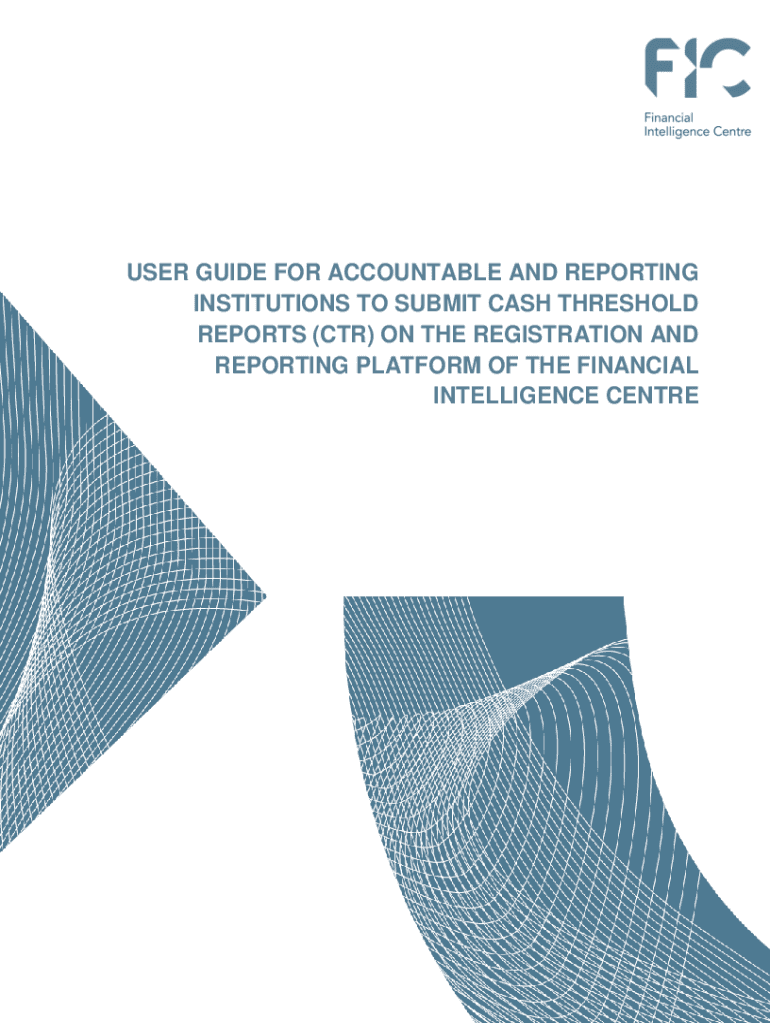 FIC
Financial
Intelligence Centre

USER GUIDE FOR ACCOUNTABLE AND REPORTING INSTITUTIONS TO SUBMIT CASH THRESHOLD REPORTS (CTR) ON THE REGISTRATION AND REPORTING PLATFORM OF THE FINANCIAL INTELLIGENCE CENTRE